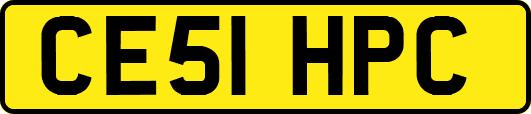 CE51 HPC